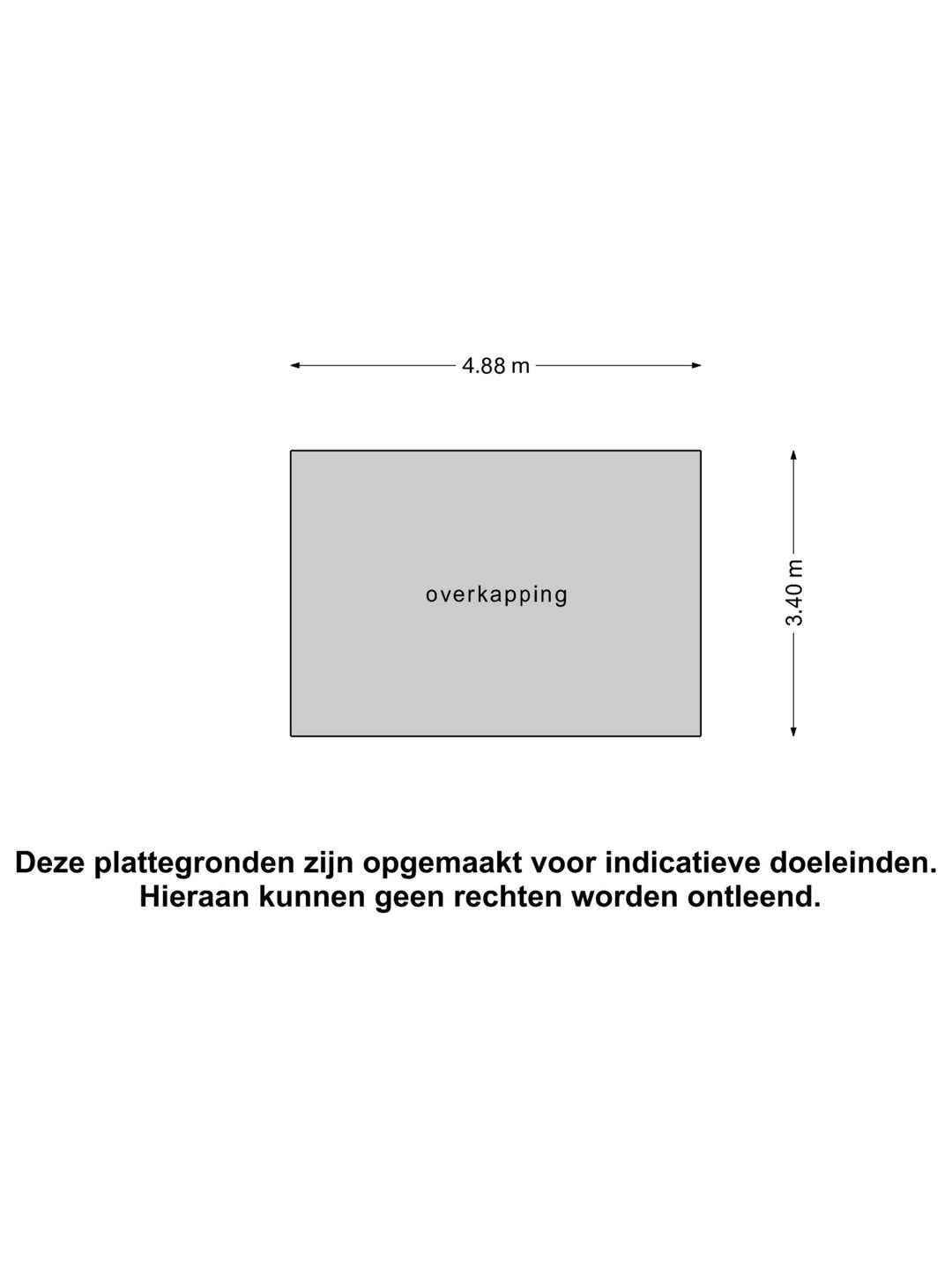 4.88 m

overkapping

3.40 m

Deze plattegronden zijn opgemaakt voor indicatieve doeleinden. Hieraan kunnen geen rechten worden ontleend.